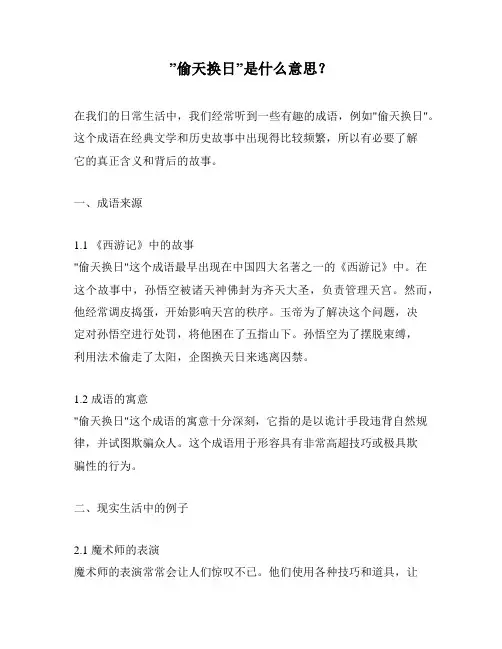 "偷天换日"是什么意思？

在我们的日常生活中，我们经常听到一些有趣的成语，例如"偷天换日"。这个成语在经典文学和历史故事中出现得比较频繁，所以有必要了解它的真正含义和背后的故事。

一、成语来源

1.1 《西游记》中的故事
"偷天换日"这个成语最早出现在中国四大名著之一的《西游记》中。在这个故事中，孙悟空被诸天神佛封为齐天大圣，负责管理天宫。然而，他经常调皮捣蛋，开始影响天宫的秩序。玉帝为了解决这个问题，决定对孙悟空进行处罚，将他困在了五指山下。孙悟空为了摆脱束缚，利用法术偷走了太阳，企图换天日来逃离囚禁。

1.2 成语的寓意
"偷天换日"这个成语的寓意十分深刻，它指的是以诡计手段违背自然规律，并试图欺骗众人。这个成语用于形容具有非常高超技巧或极具欺骗性的行为。

二、现实生活中的例子

2.1 魔术师的表演
魔术师的表演常常会让人们惊叹不已。他们使用各种技巧和道具，让